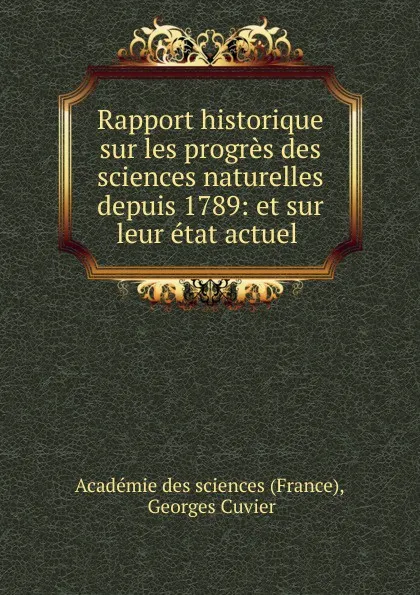 Rapport historique sur les progrès des sciences naturelles depuis 1789: et sur leur état actuel

Académie des sciences (France), Georges Cuvier